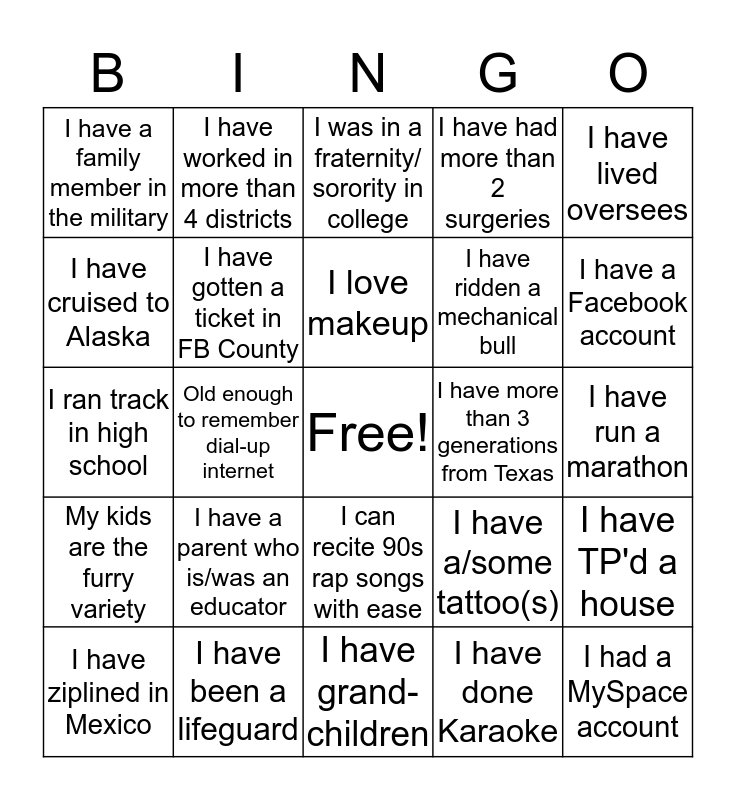 | B | I | N | G | O |
|---|---|---|---|---|
| I have a family member in the military | I have worked in more than 4 districts | I was in a fraternity/ sorority in college | I have had more than 2 surgeries | I have lived oversees |
| I have cruised to Alaska | I have gotten a ticket in FB County | I love makeup | I have ridden a mechanical bull | I have a Facebook account |
| I ran track in high school | Old enough to remember dial-up internet | Free! | I have more than 3 generations from Texas | I have run a marathon |
| My kids are the furry variety | I have a parent who is/was an educator | I can recite 90s rap songs with ease | I have a/some tattoo(s) | I have TP'd a house |
| I have ziplined in Mexico | I have been a lifeguard | I have grand-children | I have done Karaoke | I had a MySpace account |